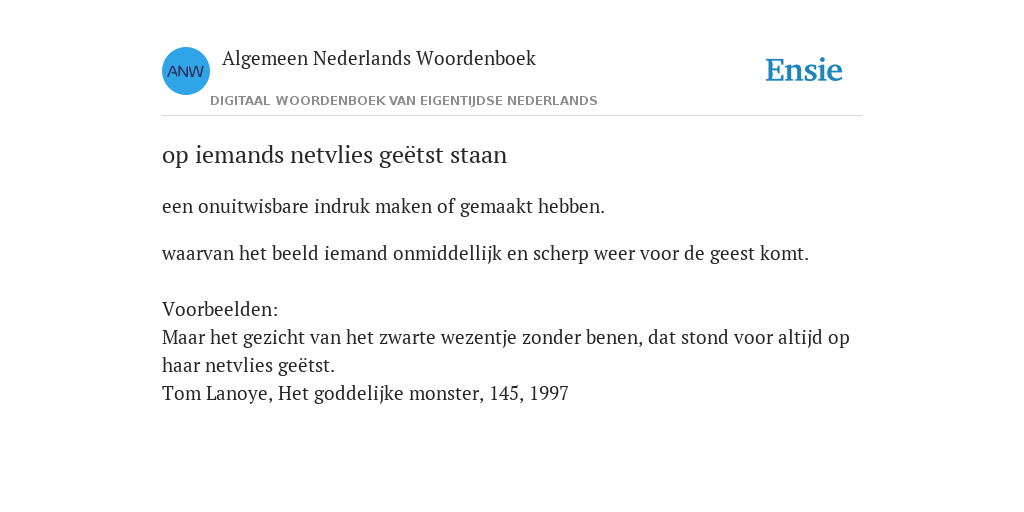 ANW

Algemeen Nederlands Woordenboek

DIGITAAL WOORDENBOEK VAN EIGENTIJDSE NEDERLANDS

Ensie

op iemands netvlies geëtst staan

een onuitwisbare indruk maken of gemaakt hebben.

waarvan het beeld iemand onmiddellijk en scherp weer voor de geest komt.

Voorbeelden:
Maar het gezicht van het zwarte wezentje zonder benen, dat stond voor altijd op haar netvlies geëtst.
Tom Lanoye, Het goddelijke monster, 145, 1997